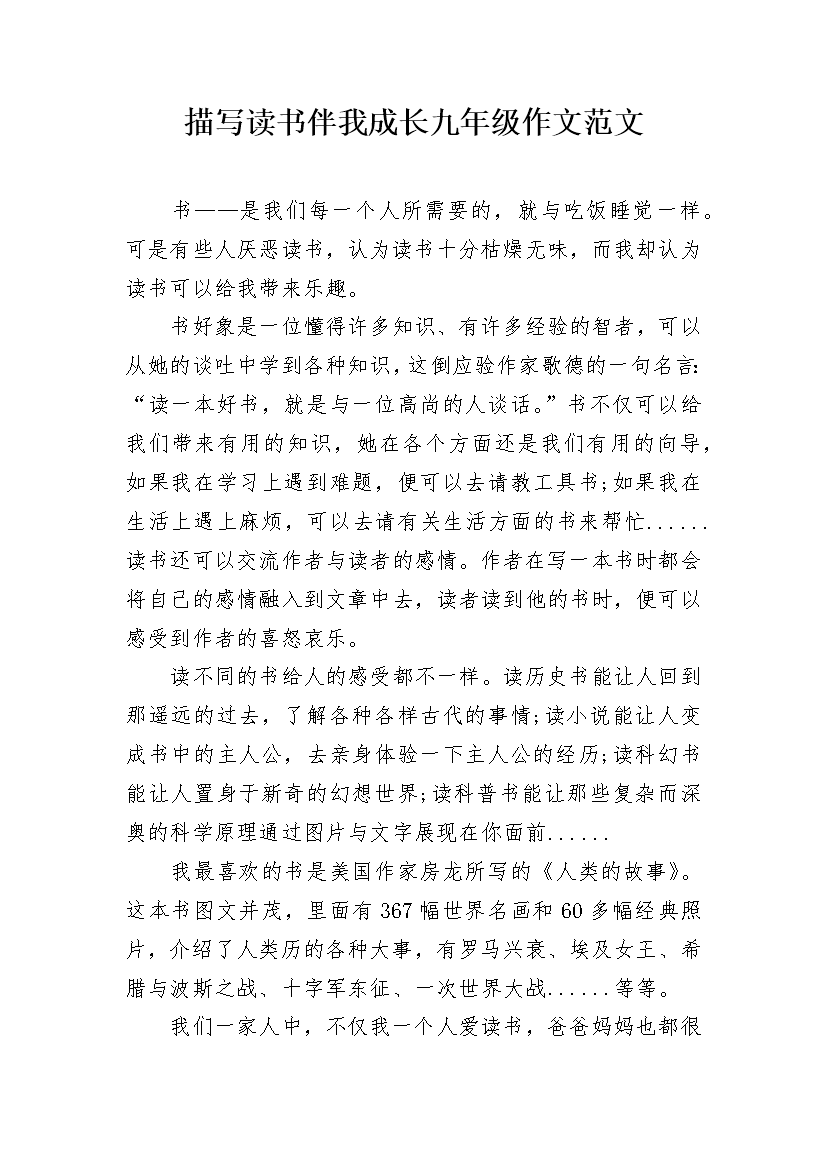 描写读书伴我成长九年级作文范文

书——是我们每一个人所需要的，就与吃饭睡觉一样。可是有些人厌恶读书，认为读书十分枯燥无味，而我却认为读书可以给我带来乐趣。

书好象是一位懂得许多知识、有许多经验的智者，可以从她的谈吐中学到各种知识，这倒应验作家歌德的一句名言:“读一本好书，就是与一位高尚的人谈话。”书不仅可以给我们带来有用的知识，她在各个方面还是我们有用的向导，如果我在学习上遇到难题，便可以去请教工具书;如果我在生活上遇上麻烦，可以去请有关生活方面的书来帮忙......读书还可以交流作者与读者的感情。作者在写一本书时都会将自己的感情融入到文章中去，读者读到他的书时，便可以感受到作者的喜怒哀乐。

读不同的书给人的感受都不一样。读历史书能让人回到那遥远的过去，了解各种各样古代的事情;读小说能让人变成书中的主人公，去亲身体验一下主人公的经历;读科幻书能让人置身于新奇的幻想世界;读科普书能让那些复杂而深奥的科学原理通过图片与文字展现在你面前......

我最喜欢的书是美国作家房龙所写的《人类的故事》。这本书图文并茂，里面有367幅世界名画和60多幅经典照片，介绍了人类历的各种大事，有罗马兴衰、埃及女王、希腊与波斯之战、十字军东征、一次世界大战......等等。

我们一家人中，不仅我一个人爱读书，爸爸妈妈也都很